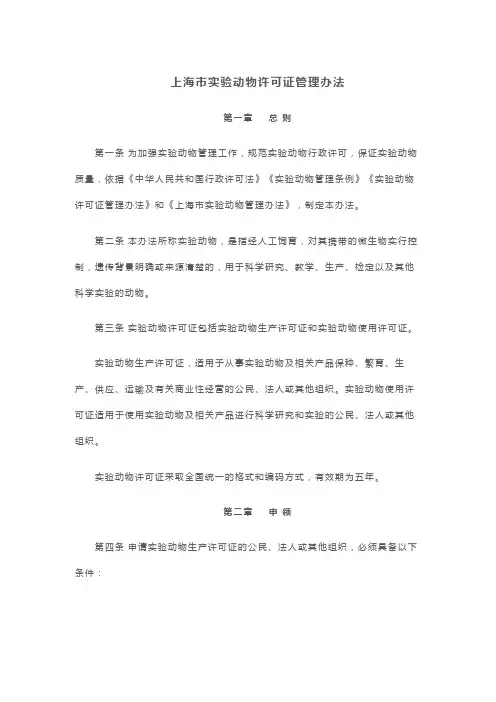 上海市实验动物许可证管理办法

第一章　总 则

第一条 为加强实验动物管理工作，规范实验动物行政许可，保证实验动物质量，依据《中华人民共和国行政许可法》《实验动物管理条例》《实验动物许可证管理办法》和《上海市实验动物管理办法》，制定本办法。

第二条 本办法所称实验动物，是指经人工饲育，对其携带的微生物实行控制，遗传背景明确或来源清楚的，用于科学研究、教学、生产、检定以及其他科学实验的动物。

第三条 实验动物许可证包括实验动物生产许可证和实验动物使用许可证。

实验动物生产许可证，适用于从事实验动物及相关产品保种、繁育、生产、供应、运输及有关商业性经营的公民、法人或其他组织。实验动物使用许可证适用于使用实验动物及相关产品进行科学研究和实验的公民、法人或其他组织。

实验动物许可证采取全国统一的格式和编码方式，有效期为五年。

第二章　申 领

第四条 申请实验动物生产许可证的公民、法人或其他组织，必须具备以下条件：